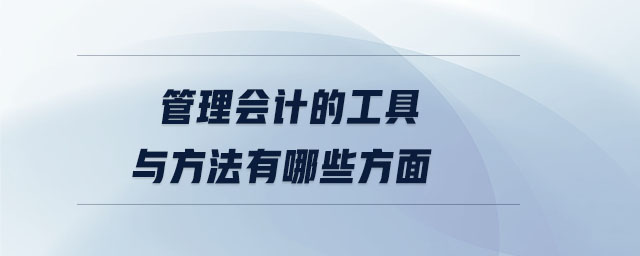 管理会计的工具
与方法有哪些方面